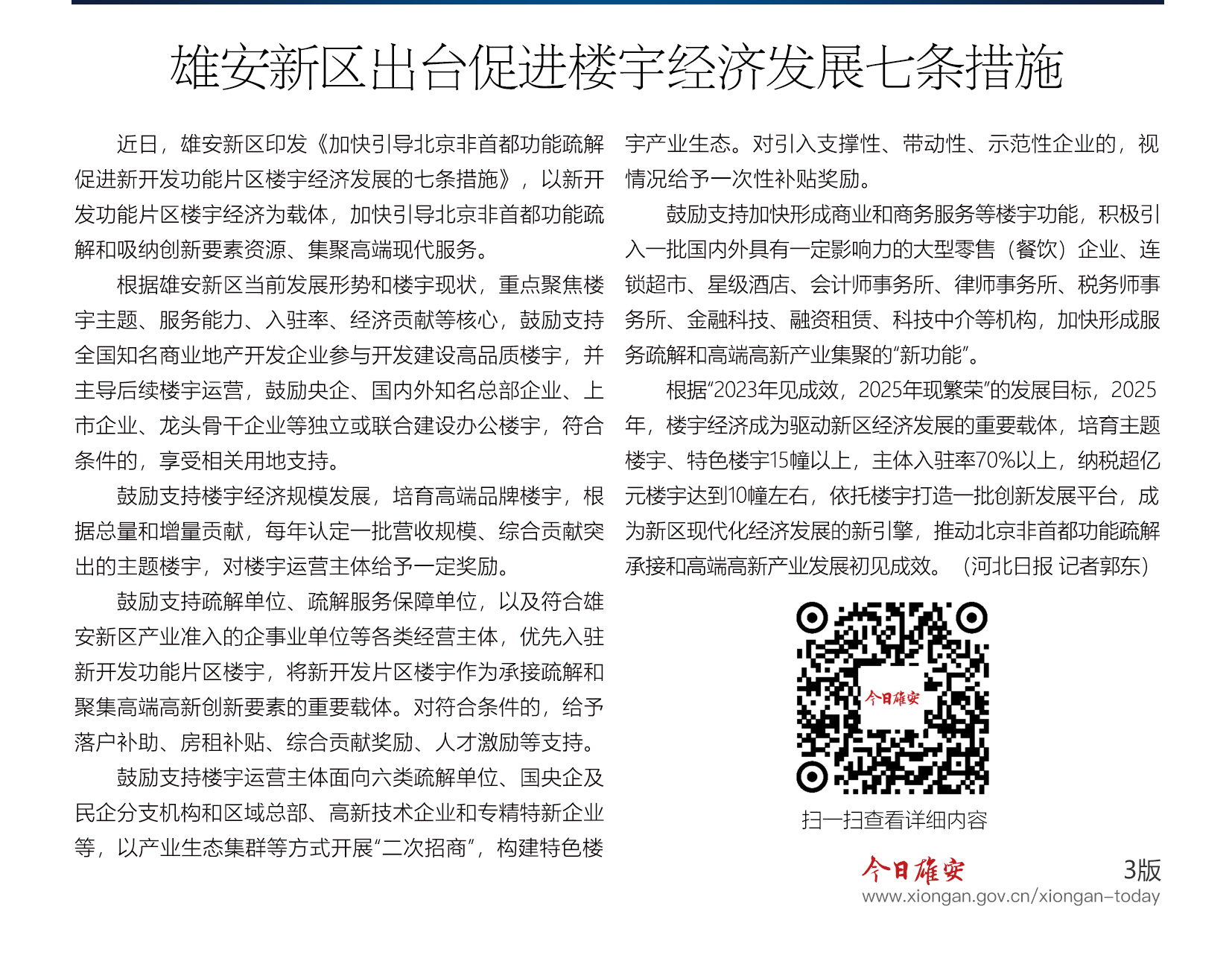 雄安新区出台促进楼宇经济发展七条措施

近日，雄安新区印发《加快引导北京非首都功能疏解促进新开发功能片区楼宇经济发展的七条措施》，以新开发功能片区楼宇经济为载体，加快引导北京非首都功能疏解和吸纳创新要素资源、集聚高端现代服务。

根据雄安新区当前发展形势和楼宇现状，重点聚焦楼宇主题、服务能力、入驻率、经济贡献等核心，鼓励支持全国知名商业地产开发企业参与开发建设高品质楼宇，并主导后续楼宇运营，鼓励央企、国内外知名总部企业、上市企业、龙头骨干企业等独立或联合建设办公楼宇，符合条件的，享受相关用地支持。

鼓励支持楼宇经济规模发展，培育高端品牌楼宇，根据总量和增量贡献，每年认定一批营收规模、综合贡献突出的主题楼宇，对楼宇运营主体给予一定奖励。

鼓励支持疏解单位、疏解服务保障单位，以及符合雄安新区产业准入的企事业单位等各类经营主体，优先入驻新开发功能片区楼宇，将新开发片区楼宇作为承接疏解和聚集高端高新创新要素的重要载体。对符合条件的，给予落户补助、房租补贴、综合贡献奖励、人才激励等支持。

鼓励支持楼宇运营主体面向六类疏解单位、国央企及民企分支机构和区域总部、高新技术企业和专精特新企业等，以产业生态集群等方式开展“二次招商”，构建特色楼宇产业生态。对引入支撑性、带动性、示范性企业的，视情况给予一次性补贴奖励。

鼓励支持加快形成商业和商务服务等楼宇功能，积极引入一批国内外具有一定影响力的大型零售（餐饮）企业、连锁超市、星级酒店、会计师事务所、律师事务所、税务师事务所、金融科技、融资租赁、科技中介等机构，加快形成服务疏解和高端高新产业集聚的“新功能”。

根据“2023年见成效，2025年现繁荣”的发展目标，2025年，楼宇经济成为驱动新区经济发展的重要载体，培育主题楼宇、特色楼宇15幢以上，主体入驻率70%以上，纳税超亿元楼宇达到10幢左右，依托楼宇打造一批创新发展平台，成为新区现代化经济发展的新引擎，推动北京非首都功能疏解承接和高端高新产业发展初见成效。（河北日报 记者郭东）

今日雄安

扫一扫查看详细内容

今日雄安
3版
www.xiongan.gov.cn/xiongan-today